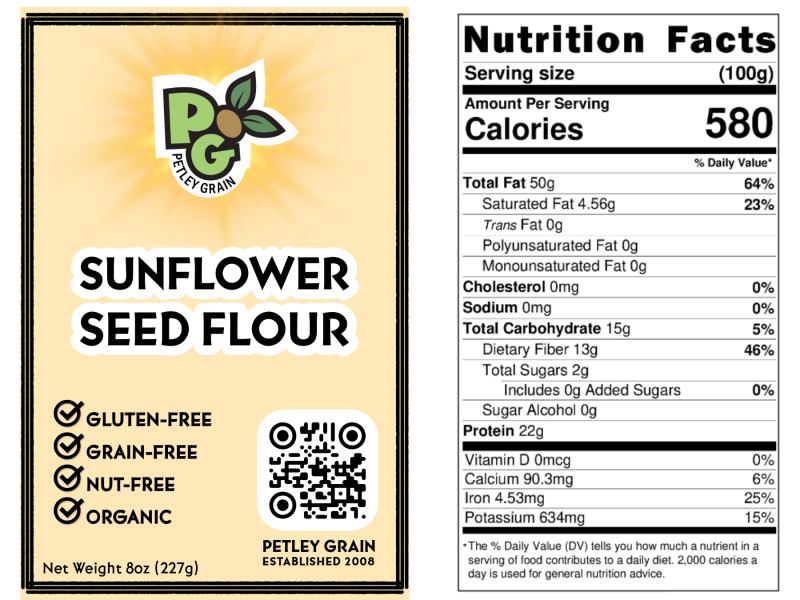 PG
PETLEY GRAIN

SUNFLOWER SEED FLOUR

☑ GLUTEN-FREE
☑ GRAIN-FREE
☑ NUT-FREE
☑ ORGANIC

PETLEY GRAIN
ESTABLISHED 2008

Net Weight 8oz (227g)

Nutrition Facts
Serving size (100g)
Amount Per Serving
Calories 580
% Daily Value*
Total Fat 50g 64%
Saturated Fat 4.56g 23%
Trans Fat 0g
Polyunsaturated Fat 0g
Monounsaturated Fat 0g
Cholesterol 0mg 0%
Sodium 0mg 0%
Total Carbohydrate 15g 5%
Dietary Fiber 13g 46%
Total Sugars 2g
Includes 0g Added Sugars 0%
Sugar Alcohol 0g
Protein 22g
Vitamin D 0mcg 0%
Calcium 90.3mg 6%
Iron 4.53mg 25%
Potassium 634mg 15%

*The % Daily Value (DV) tells you how much a nutrient in a serving of food contributes to a daily diet. 2,000 calories a day is used for general nutrition advice.